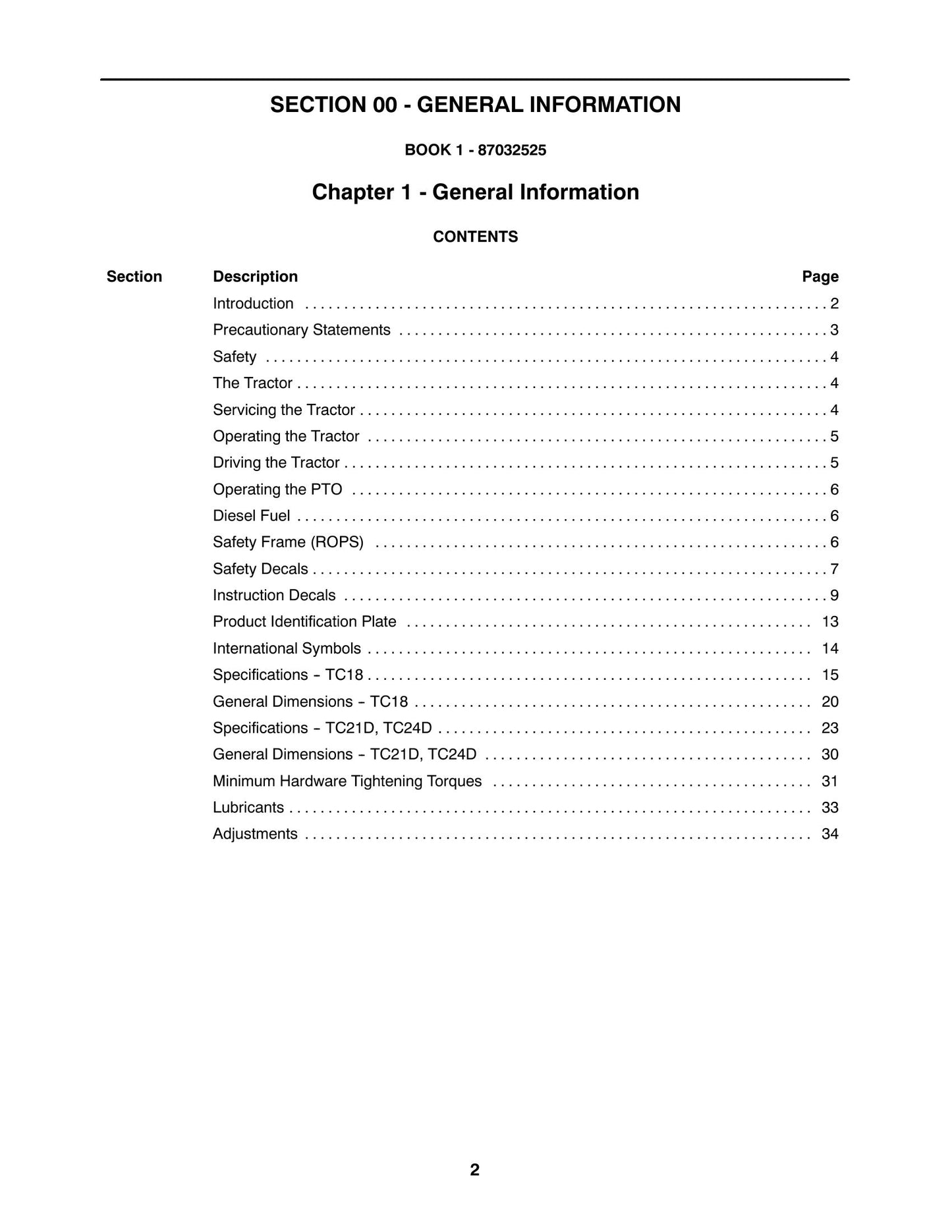 SECTION 00 - GENERAL INFORMATION

BOOK 1 - 87032525

Chapter 1 - General Information

CONTENTS

Section Description Page

Introduction 2
Precautionary Statements 3
Safety 4
The Tractor 4
Servicing the Tractor 4
Operating the Tractor 5
Driving the Tractor 5
Operating the PTO 6
Diesel Fuel 6
Safety Frame (ROPS) 6
Safety Decals 7
Instruction Decals 9
Product Identification Plate 13
International Symbols 14
Specifications - TC18 15
General Dimensions - TC18 20
Specifications - TC21D, TC24D 23
General Dimensions - TC21D, TC24D 30
Minimum Hardware Tightening Torques 31
Lubricants 33
Adjustments 34

2